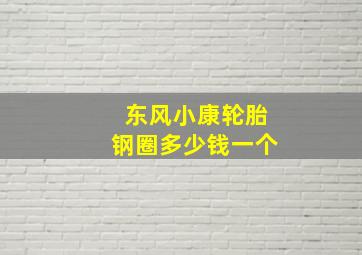 东风小康轮胎
钢圈多少钱一个